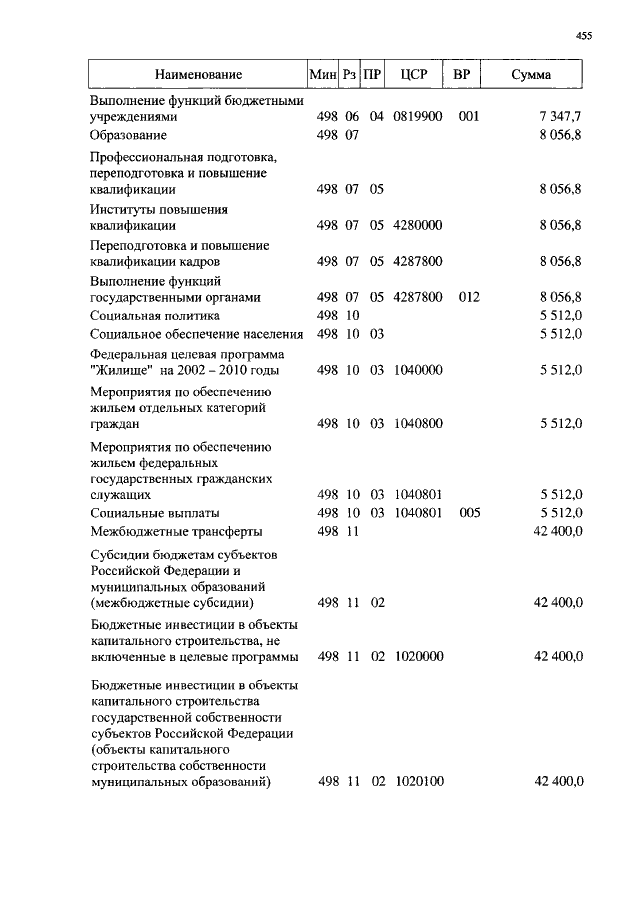 455

| Наименование | Мин | Рз | ПР | ЦСР | ВР | Сумма |
|---|---|---|---|---|---|---|
| Выполнение функций бюджетными учреждениями | 498 | 06 | 04 | 0819900 | 001 | 7 347,7 |
| Образование | 498 | 07 | | | | 8 056,8 |
| Профессиональная подготовка, переподготовка и повышение квалификации | 498 | 07 | 05 | | | 8 056,8 |
| Институты повышения квалификации | 498 | 07 | 05 | 4280000 | | 8 056,8 |
| Переподготовка и повышение квалификации кадров | 498 | 07 | 05 | 4287800 | | 8 056,8 |
| Выполнение функций государственными органами | 498 | 07 | 05 | 4287800 | 012 | 8 056,8 |
| Социальная политика | 498 | 10 | | | | 5 512,0 |
| Социальное обеспечение населения | 498 | 10 | 03 | | | 5 512,0 |
| Федеральная целевая программа "Жилище" на 2002 – 2010 годы | 498 | 10 | 03 | 1040000 | | 5 512,0 |
| Мероприятия по обеспечению жильем отдельных категорий граждан | 498 | 10 | 03 | 1040800 | | 5 512,0 |
| Мероприятия по обеспечению жильем федеральных государственных гражданских служащих | 498 | 10 | 03 | 1040801 | | 5 512,0 |
| Социальные выплаты | 498 | 10 | 03 | 1040801 | 005 | 5 512,0 |
| Межбюджетные трансферты | 498 | 11 | | | | 42 400,0 |
| Субсидии бюджетам субъектов Российской Федерации и муниципальных образований (межбюджетные субсидии) | 498 | 11 | 02 | | | 42 400,0 |
| Бюджетные инвестиции в объекты капитального строительства, не включенные в целевые программы | 498 | 11 | 02 | 1020000 | | 42 400,0 |
| Бюджетные инвестиции в объекты капитального строительства государственной собственности субъектов Российской Федерации (объекты капитального строительства собственности муниципальных образований) | 498 | 11 | 02 | 1020100 | | 42 400,0 |